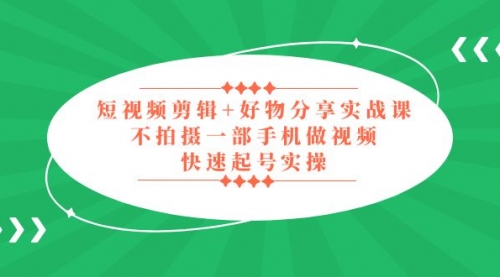 短视频剪辑+好物分享实战课
不拍摄一部手机做视频
快速起号实操